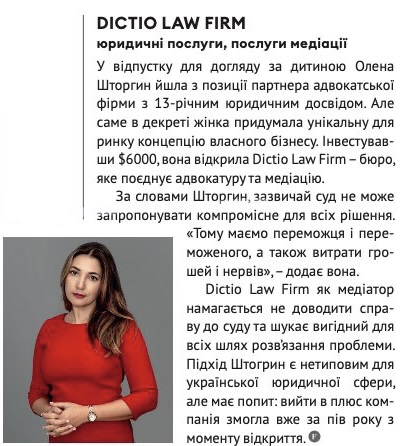 DICTIO LAW FIRM
юридичні послуги, послуги медіації

У відпустку для догляду за дитиною Олена Шторгин йшла з позиції партнера адвокатської фірми з 13-річним юридичним досвідом. Але саме в декреті жінка придумала унікальну для ринку концепцію власного бізнесу. Інвестувавши $6000, вона відкрила Dictio Law Firm – бюро, яке поєднує адвокатуру та медіацію.

За словами Шторгин, зазвичай суд не може запропонувати компромісне для всіх рішення. «Тому маємо переможця і переможеного, а також витрати грошей і нервів», – додає вона.

Dictio Law Firm як медіатор намагається не доводити справу до суду та шукає вигідний для всіх шлях розв'язання проблеми. Підхід Штогрин є нетиповим для української юридичної сфери, але має попит: вийти в плюс компанія змогла вже за пів року з моменту відкриття. F